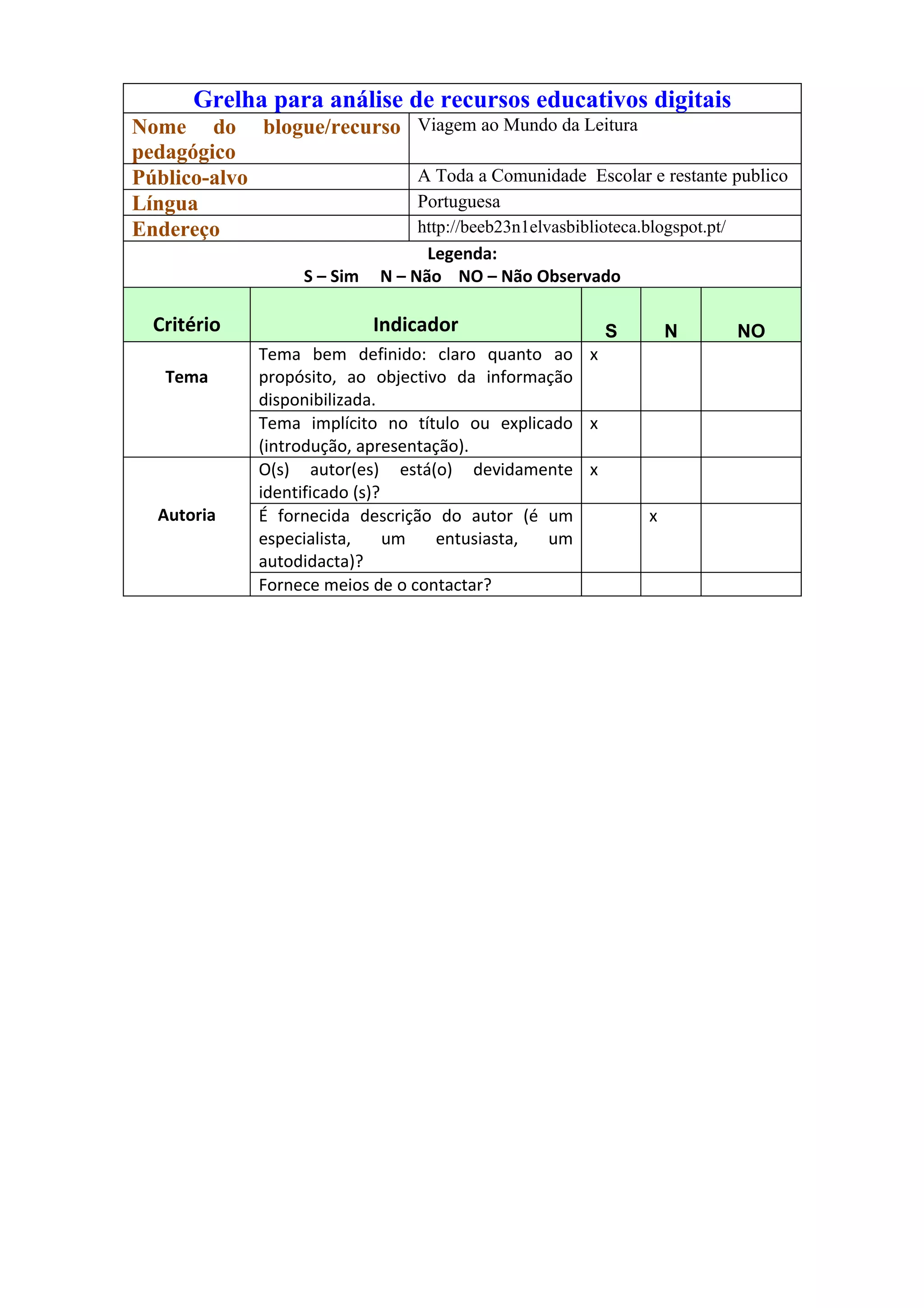 Grelha para análise de recursos educativos digitais

| Nome do blogue/recurso pedagógico | Viagem ao Mundo da Leitura |
|---|---|
| Público-alvo | A Toda a Comunidade Escolar e restante publico |
| Língua | Portuguesa |
| Endereço | http://beeb23n1elvasbiblioteca.blogspot.pt/ |

Legenda:
S – Sim N – Não NO – Não Observado

| Critério | Indicador | S | N | NO |
|---|---|---|---|---|
| Tema | Tema bem definido: claro quanto ao propósito, ao objectivo da informação disponibilizada. | x | | |
| | Tema implícito no título ou explicado (introdução, apresentação). | x | | |
| Autoria | O(s) autor(es) está(o) devidamente identificado (s)? | x | | |
| | É fornecida descrição do autor (é um especialista, um entusiasta, um autodidacta)? | | x | |
| | Fornece meios de o contactar? | | | |